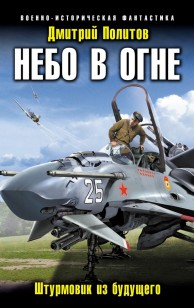 ВОЕННО-ИСТОРИЧЕСКАЯ ФАНТАСТИКА

Дмитрий Политов

НЕБО В ОГНЕ

25

Штурмовик из будущего